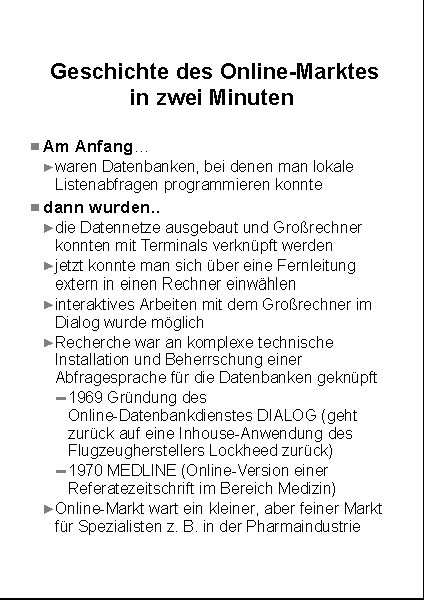 Geschichte des Online-Marktes in zwei Minuten

Am Anfang…

waren Datenbanken, bei denen man lokale Listenabfragen programmieren konnte

dann wurden..

die Datennetze ausgebaut und Großrechner konnten mit Terminals verknüpft werden

jetzt konnte man sich über eine Fernleitung extern in einen Rechner einwählen

interaktives Arbeiten mit dem Großrechner im Dialog wurde möglich

Recherche war an komplexe technische Installation und Beherrschung einer Abfragesprache für die Datenbanken geknüpft

– 1969 Gründung des Online-Datenbankdienstes DIALOG (geht zurück auf eine Inhouse-Anwendung des Flugzeugherstellers Lockheed zurück)

– 1970 MEDLINE (Online-Version einer Referatezeitschrift im Bereich Medizin)

Online-Markt wart ein kleiner, aber feiner Markt für Spezialisten z. B. in der Pharmaindustrie